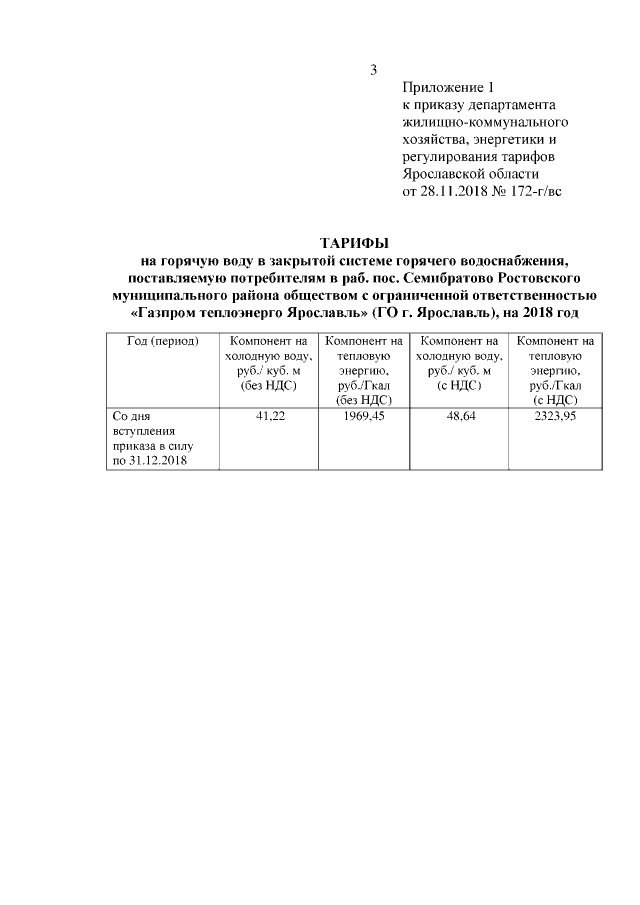 3

Приложение 1
к приказу департамента жилищно-коммунального хозяйства, энергетики и регулирования тарифов Ярославской области
от 28.11.2018 № 172-г/вс

ТАРИФЫ
на горячую воду в закрытой системе горячего водоснабжения, поставляемую потребителям в раб. пос. Семибратово Ростовского муниципального района обществом с ограниченной ответственностью «Газпром теплоэнерго Ярославль» (ГО г. Ярославль), на 2018 год

| Год (период) | Компонент на холодную воду, руб./ куб. м (без НДС) | Компонент на тепловую энергию, руб./Гкал (без НДС) | Компонент на холодную воду, руб./ куб. м (с НДС) | Компонент на тепловую энергию, руб./Гкал (с НДС) |
|---|---|---|---|---|
| Со дня вступления приказа в силу по 31.12.2018 | 41,22 | 1969,45 | 48,64 | 2323,95 |